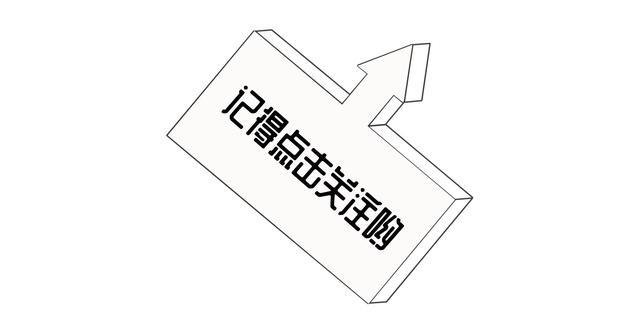 记得点击关注哟